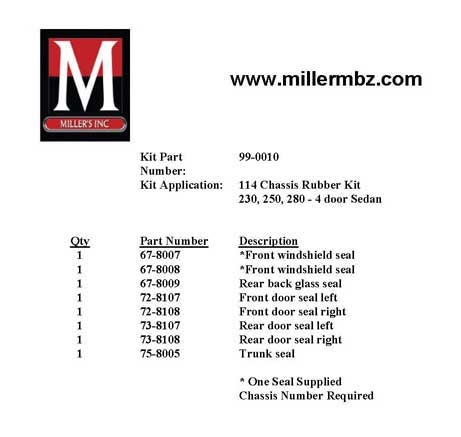 M
MILLER'S INC

www.millermbz.com

Kit Part Number: 99-0010
Kit Application: 114 Chassis Rubber Kit
230, 250, 280 - 4 door Sedan

| Qty | Part Number | Description |
|---|---|---|
| 1 | 67-8007 | *Front windshield seal |
| 1 | 67-8008 | *Front windshield seal |
| 1 | 67-8009 | Rear back glass seal |
| 1 | 72-8107 | Front door seal left |
| 1 | 72-8108 | Front door seal right |
| 1 | 73-8107 | Rear door seal left |
| 1 | 73-8108 | Rear door seal right |
| 1 | 75-8005 | Trunk seal |

* One Seal Supplied
Chassis Number Required